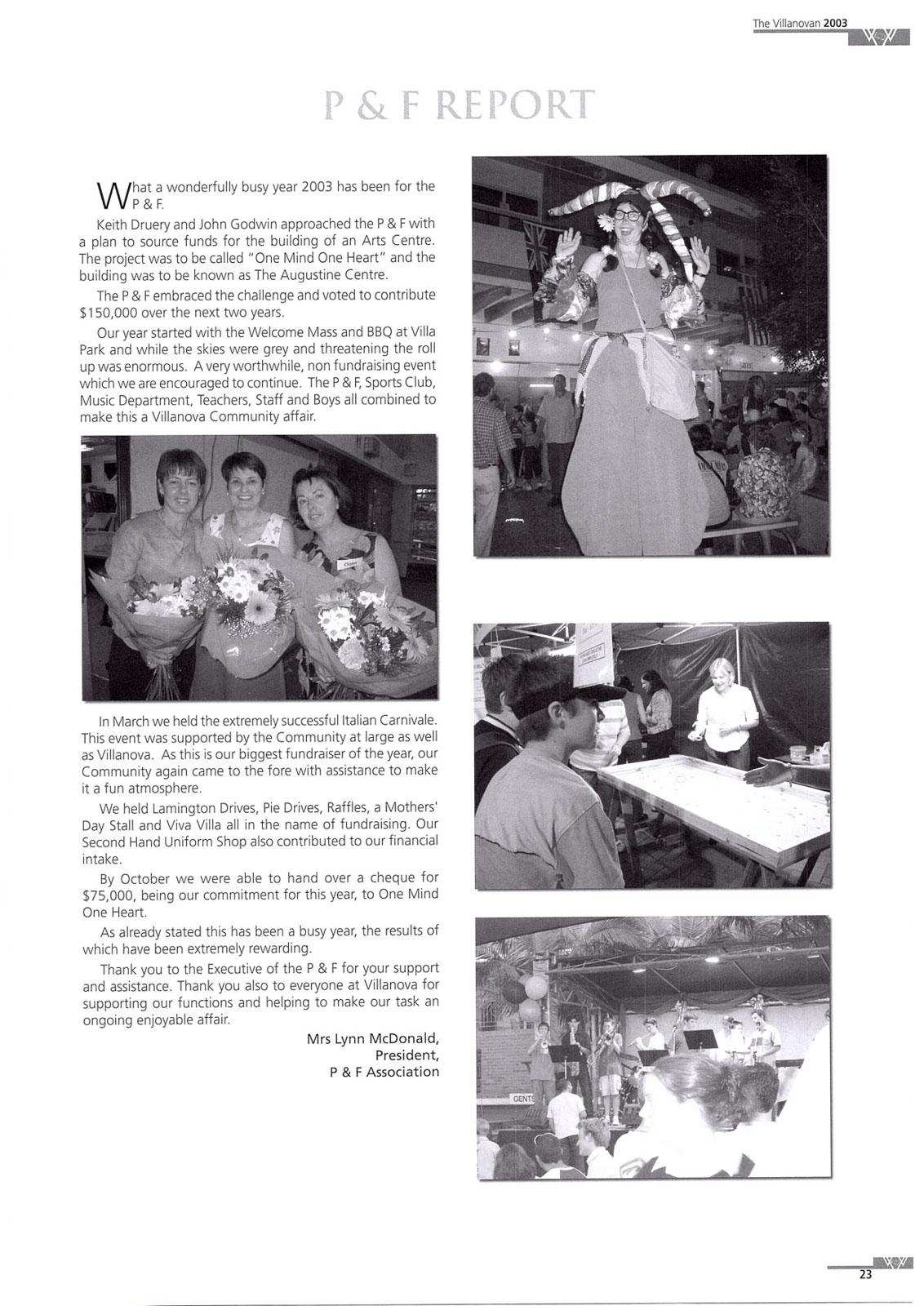 The Villanovan 2003

P & F REPORT

What a wonderfully busy year 2003 has been for the P & F.

Keith Druery and John Godwin approached the P & F with a plan to source funds for the building of an Arts Centre. The project was to be called "One Mind One Heart" and the building was to be known as The Augustine Centre.

The P & F embraced the challenge and voted to contribute $150,000 over the next two years.

Our year started with the Welcome Mass and BBQ at Villa Park and while the skies were grey and threatening the roll up was enormous. A very worthwhile, non fundraising event which we are encouraged to continue. The P & F, Sports Club, Music Department, Teachers, Staff and Boys all combined to make this a Villanova Community affair.

In March we held the extremely successful Italian Carnivale. This event was supported by the Community at large as well as Villanova. As this is our biggest fundraiser of the year, our Community again came to the fore with assistance to make it a fun atmosphere.

We held Lamington Drives, Pie Drives, Raffles, a Mothers' Day Stall and Viva Villa all in the name of fundraising. Our Second Hand Uniform Shop also contributed to our financial intake.

By October we were able to hand over a cheque for $75,000, being our commitment for this year, to One Mind One Heart.

As already stated this has been a busy year, the results of which have been extremely rewarding.

Thank you to the Executive of the P & F for your support and assistance. Thank you also to everyone at Villanova for supporting our functions and helping to make our task an ongoing enjoyable affair.

Mrs Lynn McDonald,
President,
P & F Association

GENTS

23